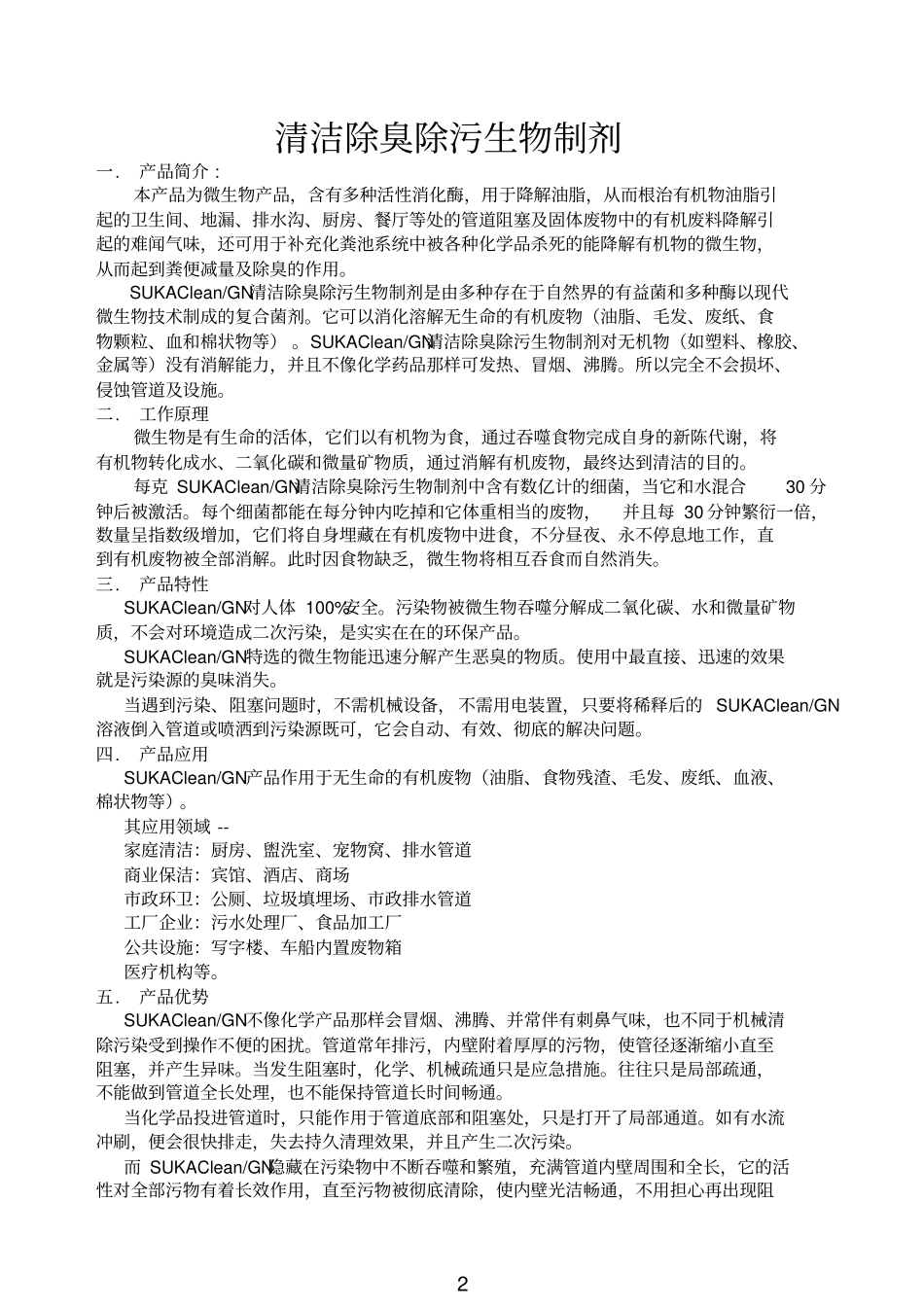 清洁除臭除污生物制剂

一． 产品简介：

本产品为微生物产品，含有多种活性消化酶，用于降解油脂，从而根治有机物油脂引起的卫生间、地漏、排水沟、厨房、餐厅等处的管道阻塞及固体废物中的有机废料降解引起的难闻气味，还可用于补充化粪池系统中被各种化学品杀死的能降解有机物的微生物，从而起到粪便减量及除臭的作用。

SUKAClean/GN清洁除臭除污生物制剂是由多种存在于自然界的有益菌和多种酶以现代微生物技术制成的复合菌剂。它可以消化溶解无生命的有机废物（油脂、毛发、废纸、食物颗粒、血和棉状物等）。SUKAClean/GN清洁除臭除污生物制剂对无机物（如塑料、橡胶、金属等）没有消解能力，并且不像化学药品那样可发热、冒烟、沸腾。所以完全不会损坏、侵蚀管道及设施。

二． 工作原理

微生物是有生命的活体，它们以有机物为食，通过吞噬食物完成自身的新陈代谢，将有机物转化成水、二氧化碳和微量矿物质，通过消解有机废物，最终达到清洁的目的。

每克 SUKAClean/GN清洁除臭除污生物制剂中含有数亿计的细菌，当它和水混合 30 分钟后被激活。每个细菌都能在每分钟内吃掉和它体重相当的废物， 并且每 30 分钟繁衍一倍，数量呈指数级增加，它们将自身埋藏在有机废物中进食，不分昼夜、永不停息地工作，直到有机废物被全部消解。此时因食物缺乏，微生物将相互吞食而自然消失。

三． 产品特性

SUKAClean/GN对人体 100%安全。污染物被微生物吞噬分解成二氧化碳、水和微量矿物质，不会对环境造成二次污染，是实实在在的环保产品。

SUKAClean/GN特选的微生物能迅速分解产生恶臭的物质。使用中最直接、迅速的效果就是污染源的臭味消失。

当遇到污染、阻塞问题时，不需机械设备，不需用电装置，只要将稀释后的 SUKAClean/GN溶液倒入管道或喷洒到污染源既可，它会自动、有效、彻底的解决问题。

四． 产品应用

SUKAClean/GN产品作用于无生命的有机废物（油脂、食物残渣、毛发、废纸、血液、棉状物等）。

其应用领域 --

家庭清洁：厨房、盥洗室、宠物窝、排水管道

商业保洁：宾馆、酒店、商场

市政环卫：公厕、垃圾填埋场、市政排水管道

工厂企业：污水处理厂、食品加工厂

公共设施：写字楼、车船内置废物箱

医疗机构等。

五． 产品优势

SUKAClean/GN不像化学产品那样会冒烟、沸腾、并常伴有刺鼻气味，也不同于机械清除污染受到操作不便的困扰。管道常年排污，内壁附着厚厚的污物，使管径逐渐缩小直至阻塞，并产生异味。当发生阻塞时，化学、机械疏通只是应急措施。往往只是局部疏通，不能做到管道全长处理，也不能保持管道长时间畅通。

当化学品投进管道时，只能作用于管道底部和阻塞处，只是打开了局部通道。如有水流冲刷，便会很快排走，失去持久清理效果，并且产生二次污染。

而 SUKAClean/GN隐藏在污染物中不断吞噬和繁殖，充满管道内壁周围和全长，它的活性对全部污物有着长效作用，直至污物被彻底清除，使内壁光洁畅通，不用担心再出现阻

2